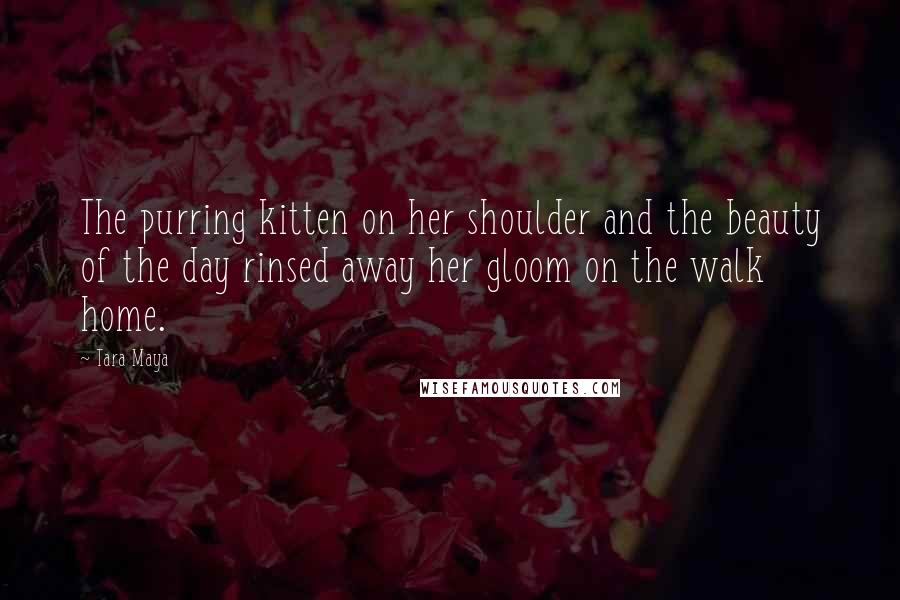 The purring kitten on her shoulder and the beauty of the day rinsed away her gloom on the walk home.

~ Tara Maya

WISEFAMOUSQUOTES.COM